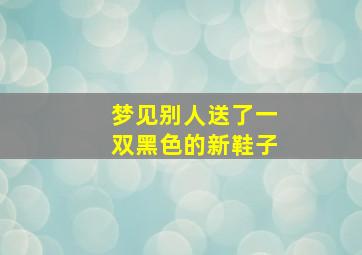 梦见别人送了一双黑色的新鞋子